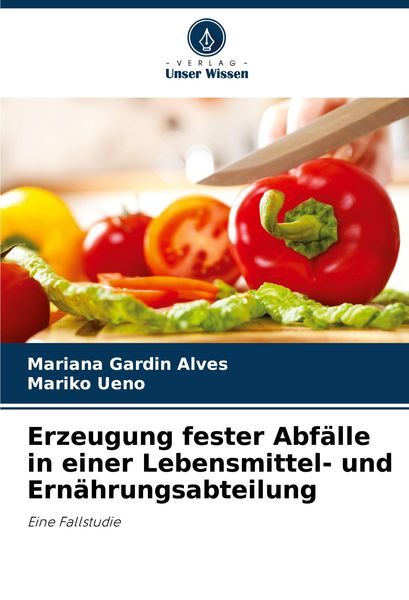 - VERLAG -
Unser Wissen

Mariana Gardin Alves
Mariko Ueno

Erzeugung fester Abfälle in einer Lebensmittel- und Ernährungsabteilung

Eine Fallstudie